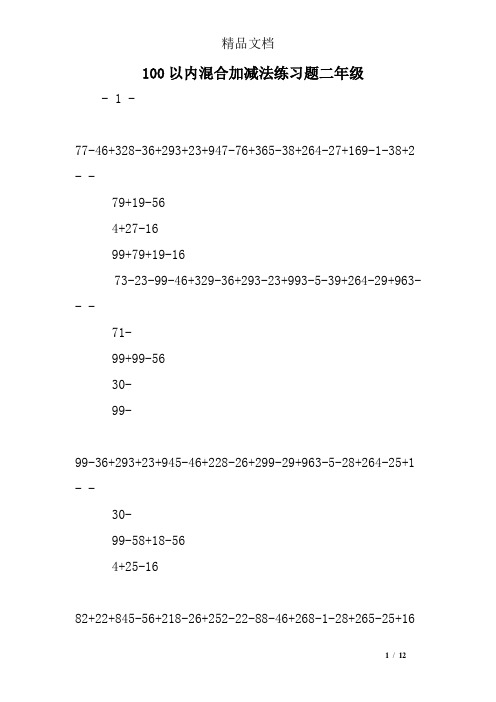 精品文档

100 以内混合加减法练习题二年级

- 1 -

77-46+328-36+293+23+947-76+365-38+264-27+169-1-38+2

- -

79+19-56

4+27-16

99+79+19-16

73-23-99-46+329-36+293-23+993-5-39+264-29+963-

- -

71-

99+99-56

30-

99-

99-36+293+23+945-46+228-26+299-29+963-5-28+264-25+1

- -

30-

99-58+18-56

4+25-16

82+22+845-56+218-26+252-22-88-46+268-1-28+265-25+16

1 / 12